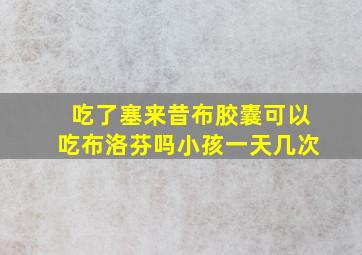 吃了塞来昔布胶囊可以吃布洛芬吗小孩一天几次